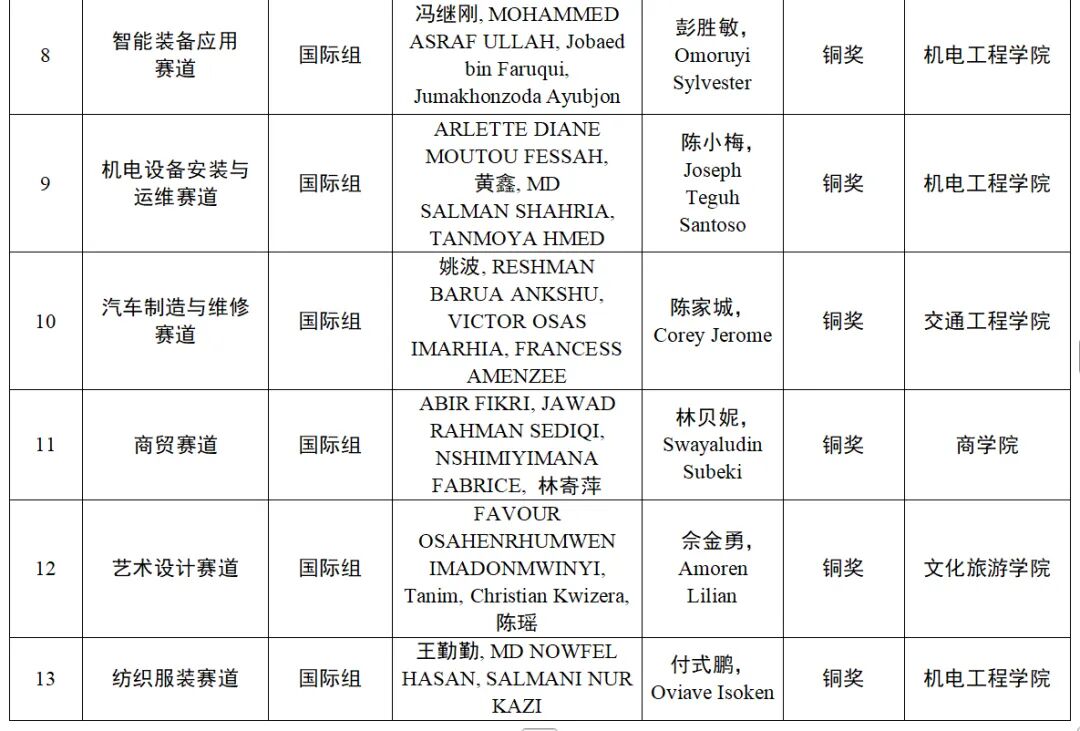 | 8 | 智能装备应用赛道 | 国际组 | 冯继刚, MOHAMMED ASRAF ULLAH, Jobaed bin Faruqui, Jumakhonzoda Ayubjon | 彭胜敏, Omoruyi Sylvester | 铜奖 | 机电工程学院 |
|---|---|---|---|---|---|---|
| 9 | 机电设备安装与运维赛道 | 国际组 | ARLETTE DIANE MOUTOU FESSAH, 黄鑫, MD SALMAN SHAHRIA, TANMOYA HMED | 陈小梅, Joseph Teguh Santoso | 铜奖 | 机电工程学院 |
| 10 | 汽车制造与维修赛道 | 国际组 | 姚波, RESHMAN BARUA ANKSHU, VICTOR OSAS IMARHIA, FRANCESS AMENZEE | 陈家城, Corey Jerome | 铜奖 | 交通工程学院 |
| 11 | 商贸赛道 | 国际组 | ABIR FIKRI, JAWAD RAHMAN SEDIQI, NSHIMIYIMANA FABRICE, 林寄萍 | 林贝妮, Swayaludin Subeki | 铜奖 | 商学院 |
| 12 | 艺术设计赛道 | 国际组 | FAVOUR OSAHENRHUMWEN IMADONMWINYI, Tanim, Christian Kwizera, 陈瑶 | 佘金勇, Amoren Lilian | 铜奖 | 文化旅游学院 |
| 13 | 纺织服装赛道 | 国际组 | 王勤勤, MD NOWFEL HASAN, SALMANI NUR KAZI | 付式鹏, Oviave Isoken | 铜奖 | 机电工程学院 |